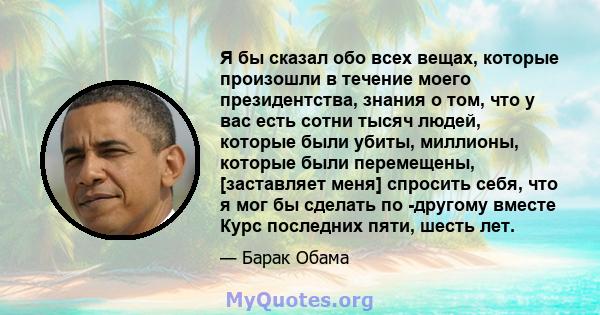 Я бы сказал обо всех вещах, которые произошли в течение моего президентства, знания о том, что у вас есть сотни тысяч людей, которые были убиты, миллионы, которые были перемещены, [заставляет меня] спросить себя, что я мог бы сделать по -другому вместе Курс последних пяти, шесть лет.

— Барак Обама

MyQuotes.org